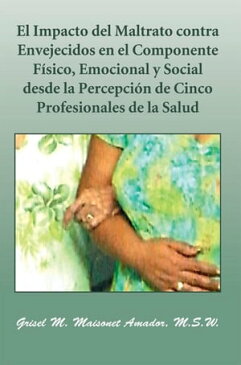 El Impacto del Maltrato contra Envejecidos en el Componente Físico, Emocional y Social desde la Percepción de Cinco Profesionales de la Salud

Grisel M. Maisonet Amador, M.S.W.